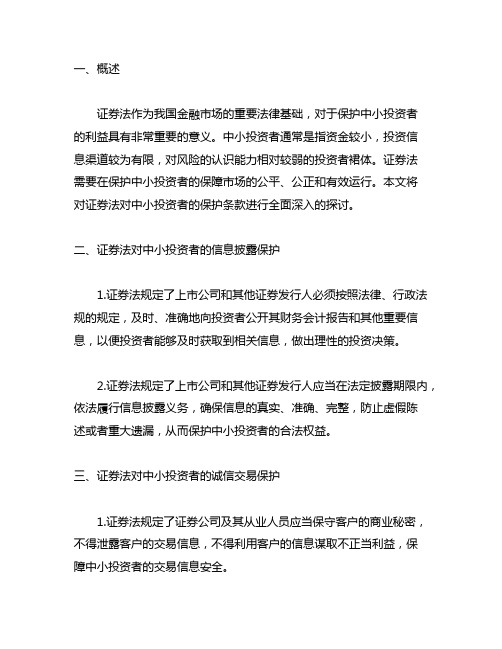 一、概述

证券法作为我国金融市场的重要法律基础，对于保护中小投资者的利益具有非常重要的意义。中小投资者通常是指资金较小，投资信息渠道较为有限，对风险的认识能力相对较弱的投资者裙体。证券法需要在保护中小投资者的保障市场的公平、公正和有效运行。本文将对证券法对中小投资者的保护条款进行全面深入的探讨。

二、证券法对中小投资者的信息披露保护

1.证券法规定了上市公司和其他证券发行人必须按照法律、行政法规的规定，及时、准确地向投资者公开其财务会计报告和其他重要信息，以便投资者能够及时获取到相关信息，做出理性的投资决策。

2.证券法规定了上市公司和其他证券发行人应当在法定披露期限内，依法履行信息披露义务，确保信息的真实、准确、完整，防止虚假陈述或者重大遗漏，从而保护中小投资者的合法权益。

三、证券法对中小投资者的诚信交易保护

1.证券法规定了证券公司及其从业人员应当保守客户的商业秘密，不得泄露客户的交易信息，不得利用客户的信息谋取不正当利益，保障中小投资者的交易信息安全。